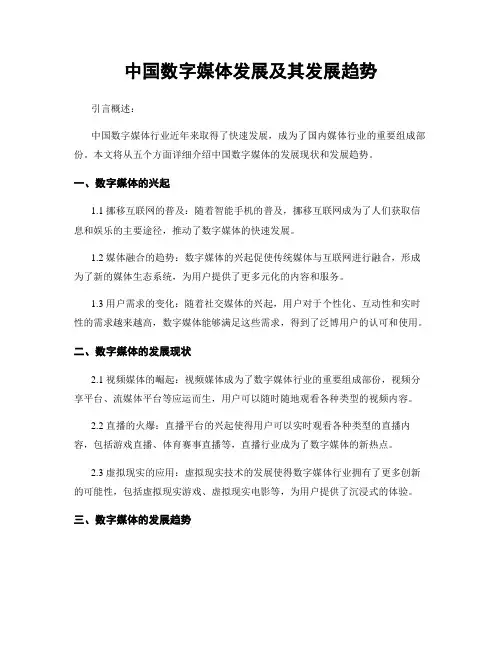 中国数字媒体发展及其发展趋势

引言概述：

中国数字媒体行业近年来取得了快速发展，成为了国内媒体行业的重要组成部份。本文将从五个方面详细介绍中国数字媒体的发展现状和发展趋势。

一、数字媒体的兴起

1.1 挪移互联网的普及：随着智能手机的普及，挪移互联网成为了人们获取信息和娱乐的主要途径，推动了数字媒体的快速发展。

1.2 媒体融合的趋势：数字媒体的兴起促使传统媒体与互联网进行融合，形成为了新的媒体生态系统，为用户提供了更多元化的内容和服务。

1.3 用户需求的变化：随着社交媒体的兴起，用户对于个性化、互动性和实时性的需求越来越高，数字媒体能够满足这些需求，得到了泛博用户的认可和使用。

二、数字媒体的发展现状

2.1 视频媒体的崛起：视频媒体成为了数字媒体行业的重要组成部份，视频分享平台、流媒体平台等应运而生，用户可以随时随地观看各种类型的视频内容。

2.2 直播的火爆：直播平台的兴起使得用户可以实时观看各种类型的直播内容，包括游戏直播、体育赛事直播等，直播行业成为了数字媒体的新热点。

2.3 虚拟现实的应用：虚拟现实技术的发展使得数字媒体行业拥有了更多创新的可能性，包括虚拟现实游戏、虚拟现实电影等，为用户提供了沉浸式的体验。

三、数字媒体的发展趋势